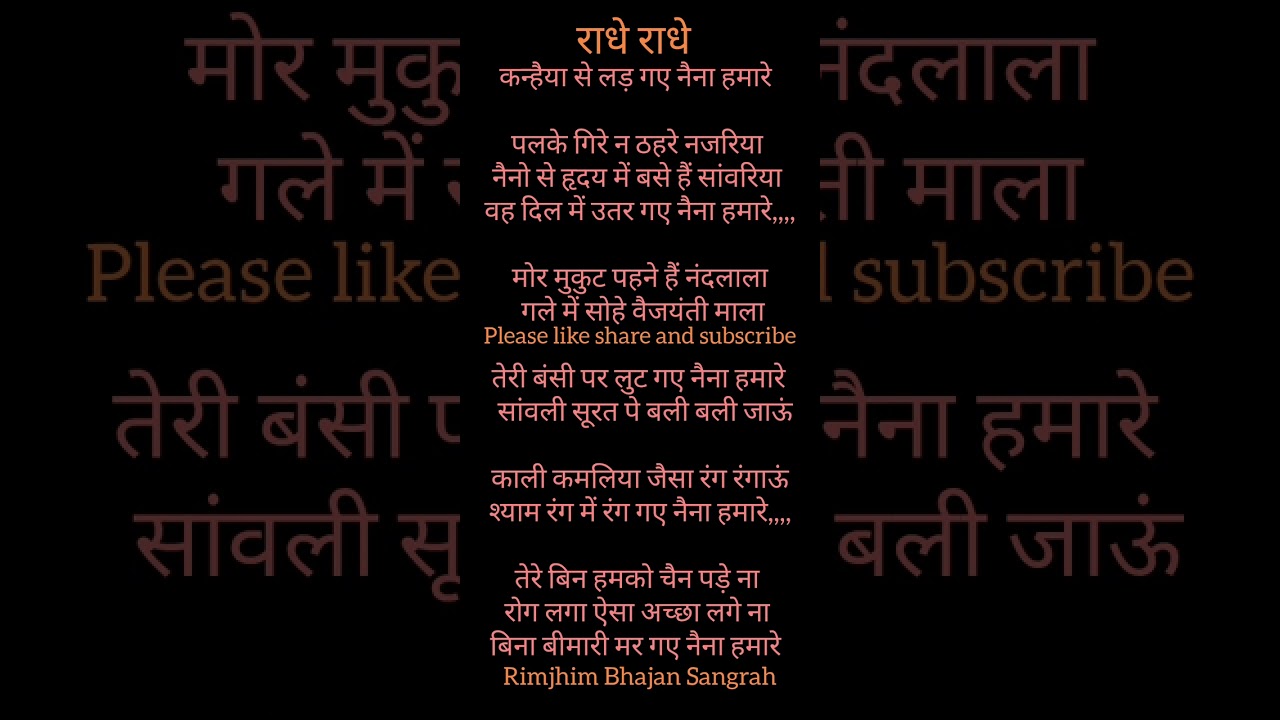 राधे राधे
कन्हैया से लड़ गए नैना हमारे

पलके गिरे न ठहरे नजरिया
नैनो से हृदय में बसे हैं सांवरिया
वह दिल में उतर गए नैना हमारे,,,,

मोर मुकुट पहने हैं नंदलाला
गले में सोहे वैजयंती माला
Please like share and subscribe
तेरी बंसी पर लुट गए नैना हमारे
सांवली सूरत पे बली बली जाऊं

काली कमलिया जैसा रंग रंगाऊं
श्याम रंग में रंग गए नैना हमारे,,,,

तेरे बिन हमको चैन पड़े ना
रोग लगा ऐसा अच्छा लगे ना
बिना बीमारी मर गए नैना हमारे
Rimjhim Bhajan Sangrah